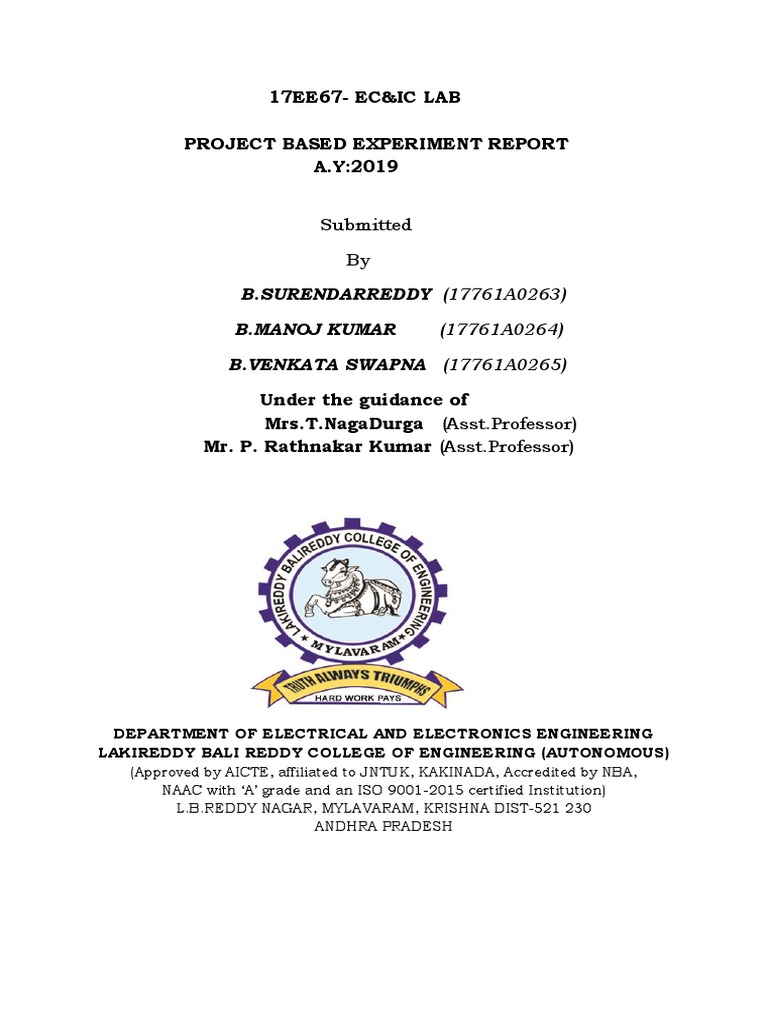 17EE67- EC&IC LAB

PROJECT BASED EXPERIMENT REPORT
A.Y:2019

Submitted

By

B.SURENDARREDDY (17761A0263)

B.MANOJ KUMAR (17761A0264)

B.VENKATA SWAPNA (17761A0265)

Under the guidance of
Mrs.T.NagaDurga (Asst.Professor)
Mr. P. Rathnakar Kumar (Asst.Professor)

LAKIREDDY BALIREDDY COLLEGE OF ENGINEERING
MYLAVARAM
TRUTH ALWAYS TRIUMPHS
HARD WORK PAYS

DEPARTMENT OF ELECTRICAL AND ELECTRONICS ENGINEERING
LAKIREDDY BALI REDDY COLLEGE OF ENGINEERING (AUTONOMOUS)
(Approved by AICTE, affiliated to JNTUK, KAKINADA, Accredited by NBA, NAAC with 'A' grade and an ISO 9001-2015 certified Institution)
L.B.REDDY NAGAR, MYLAVARAM, KRISHNA DIST-521 230
ANDHRA PRADESH